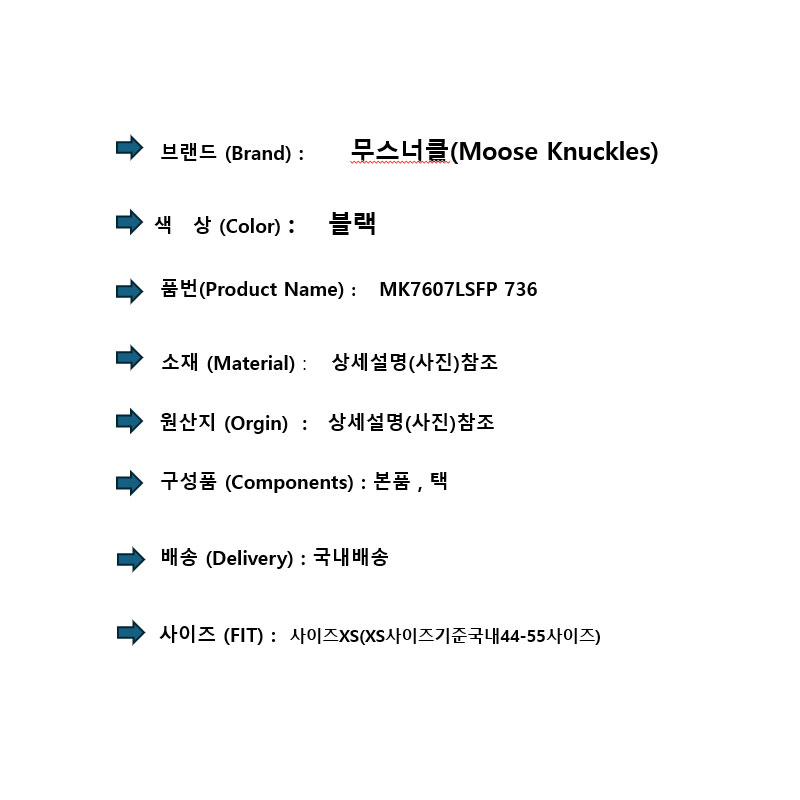 ➡ 브랜드 (Brand) : 무스너클(Moose Knuckles)

➡ 색 상 (Color) : 블랙

➡ 품번(Product Name) : MK7607LSFP 736

➡ 소재 (Material) : 상세설명(사진)참조

➡ 원산지 (Orgin) : 상세설명(사진)참조

➡ 구성품 (Components) : 본품 , 택

➡ 배송 (Delivery) : 국내배송

➡ 사이즈 (FIT) : 사이즈XS(XS사이즈기준국내44-55사이즈)